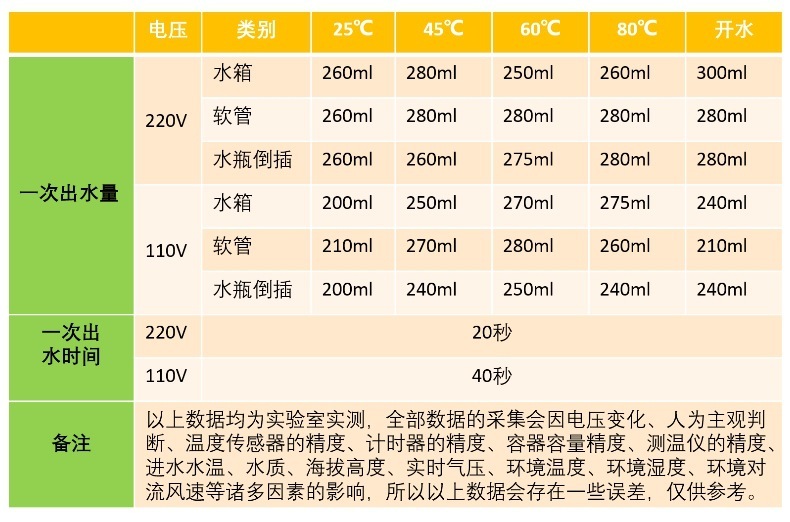 | | 电压 | 类别 | 25℃ | 45℃ | 60℃ | 80℃ | 开水 |
|---|---|---|---|---|---|---|---|
| 一次出水量 | 220V | 水箱 | 260ml | 280ml | 250ml | 260ml | 300ml |
| | | 软管 | 260ml | 280ml | 280ml | 280ml | 280ml |
| | | 水瓶倒插 | 260ml | 260ml | 275ml | 280ml | 280ml |
| | 110V | 水箱 | 200ml | 250ml | 270ml | 275ml | 240ml |
| | | 软管 | 210ml | 270ml | 280ml | 260ml | 210ml |
| | | 水瓶倒插 | 200ml | 240ml | 250ml | 240ml | 240ml |
| 一次出水时间 | 220V | 20秒 | | | | | |
| | 110V | 40秒 | | | | | |
| 备注 | 以上数据均为实验室实测，全部数据的采集会因电压变化、人为主观判断、温度传感器的精度、计时器的精度、容器容量精度、测温仪的精度、进水水温、水质、海拔高度、实时气压、环境温度、环境湿度、环境对流风速等诸多因素的影响，所以以上数据会存在一些误差，仅供参考。 | | | | | | |